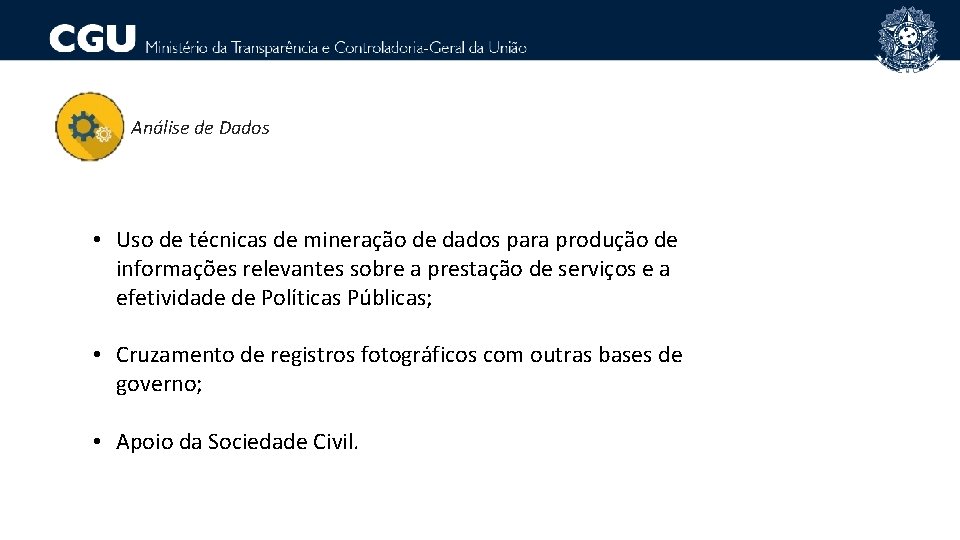 CGU Ministério da Transparência e Controladoria-Geral da União

Análise de Dados

• Uso de técnicas de mineração de dados para produção de informações relevantes sobre a prestação de serviços e a efetividade de Políticas Públicas;

• Cruzamento de registros fotográficos com outras bases de governo;

• Apoio da Sociedade Civil.